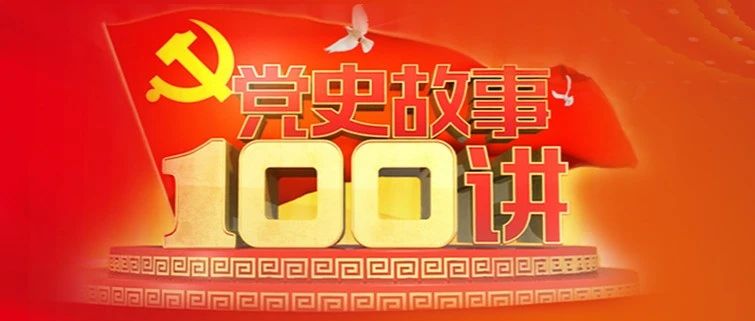 党史故事
100讲